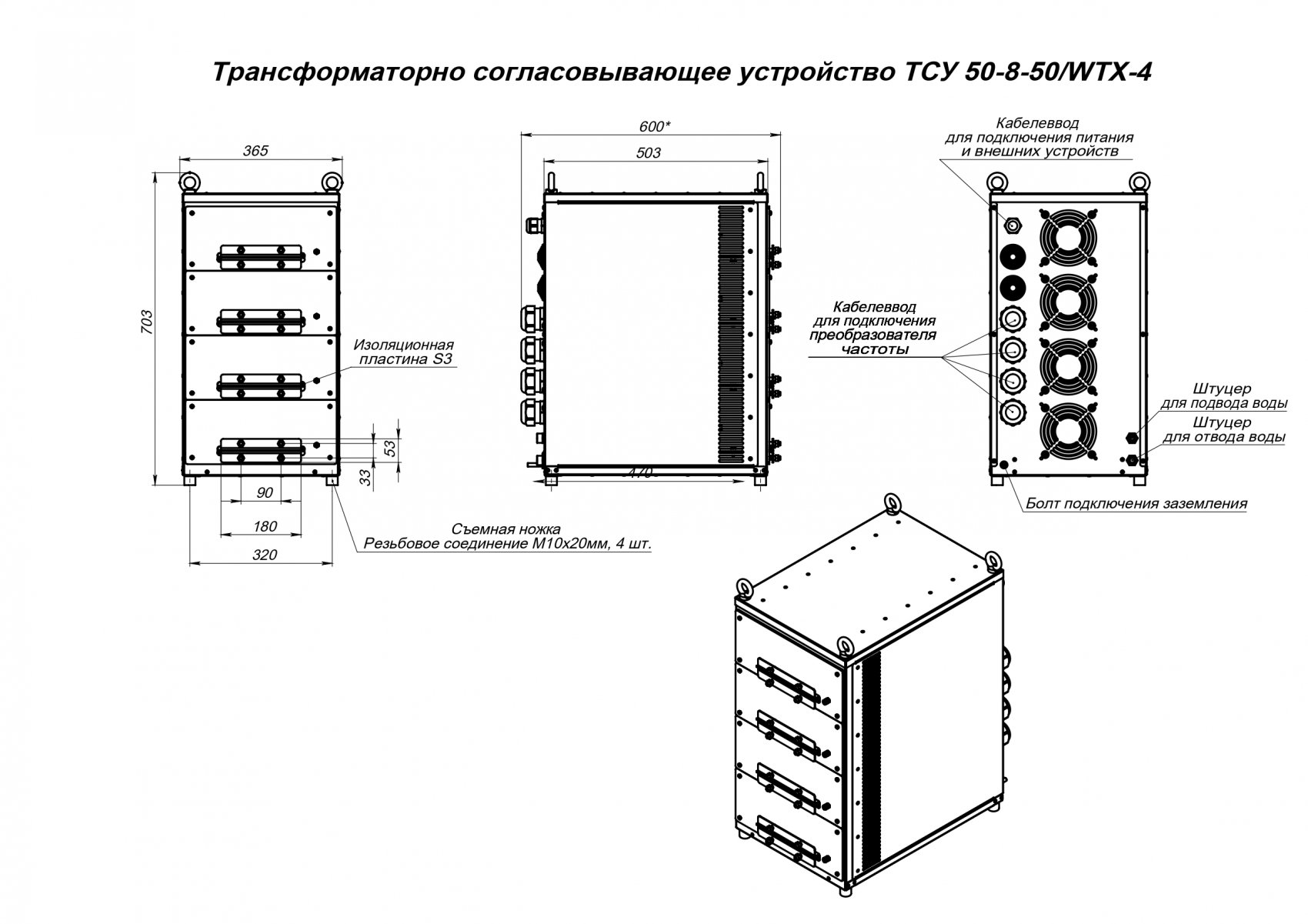 Трансформаторно согласовывающее устройство ТСУ 50-8-50/WTX-4

365

703

Изоляционная пластина S3

53

33

90

180

320

Съемная ножка
Резьбовое соединение М10х20мм, 4 шт.

600*

503

470

Кабелеввод для подключения питания и внешних устройств

Кабелеввод для подключения преобразователя частоты

Штуцер для подвода воды

Штуцер для отвода воды

Болт подключения заземления